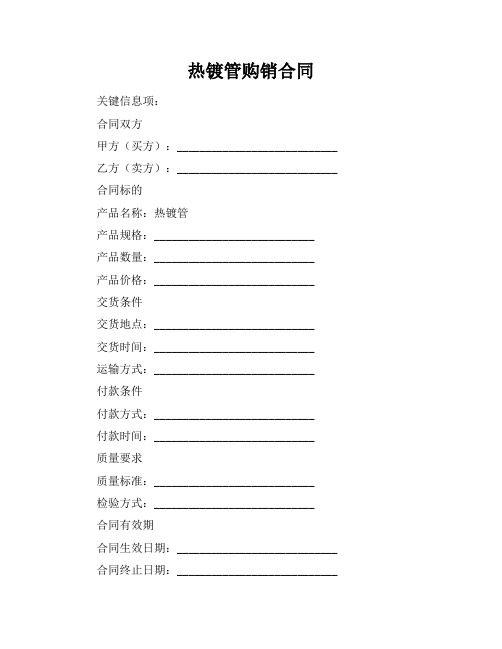 热镀管购销合同

关键信息项:

合同双方

甲方（买方）：____________________________

乙方（卖方）：____________________________

合同标的

产品名称：热镀管

产品规格：____________________________

产品数量：____________________________

产品价格：____________________________

交货条件

交货地点：____________________________

交货时间：____________________________

运输方式：____________________________

付款条件

付款方式：____________________________

付款时间：____________________________

质量要求

质量标准：____________________________

检验方式：____________________________

合同有效期

合同生效日期：____________________________

合同终止日期：____________________________